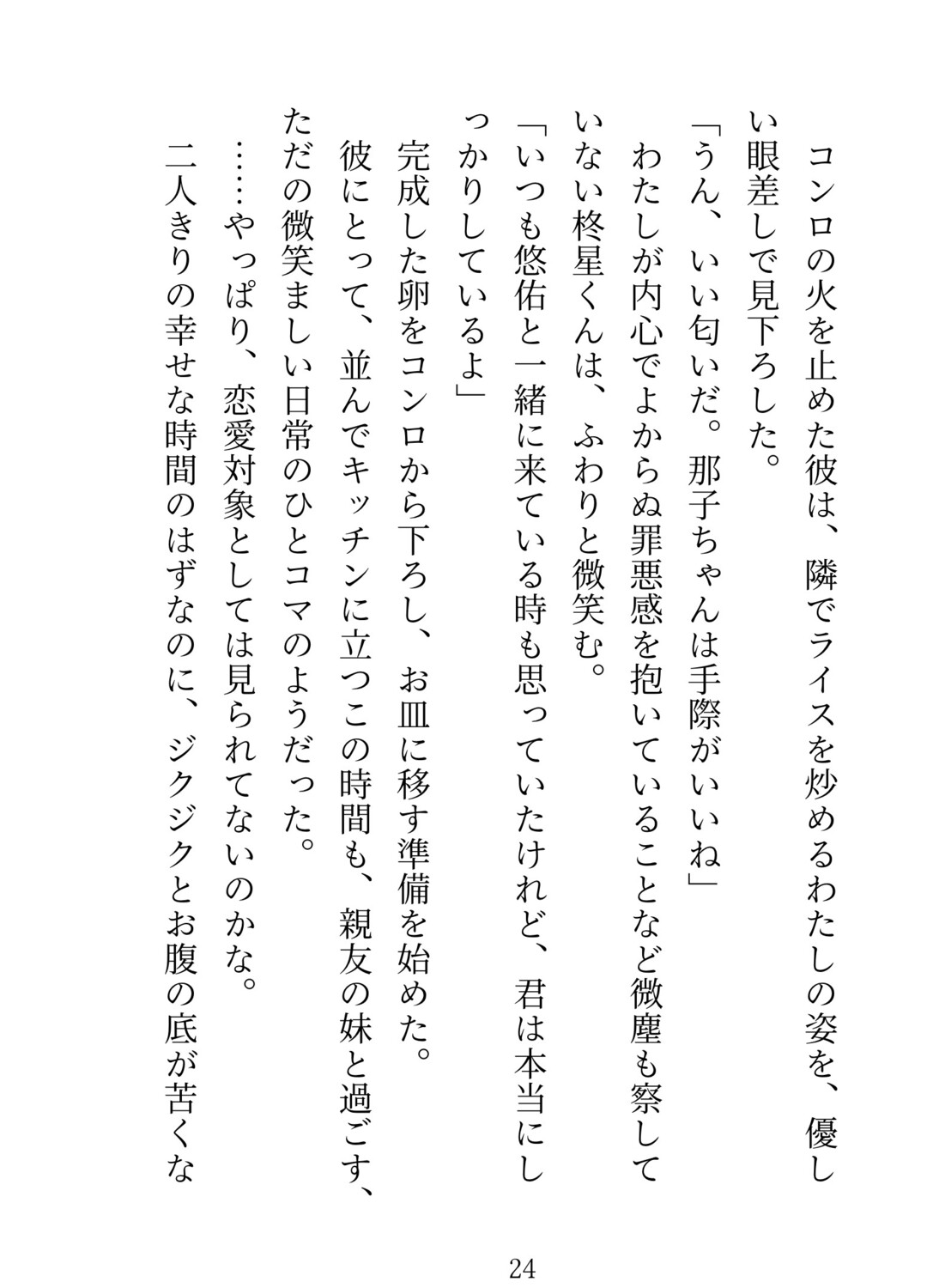 コンロの火を止めた彼は、隣でライスを炒めるわたしの姿を、優しい眼差しで見下ろした。

「うん、いい匂いだ。那子ちゃんは手際がいいね」

わたしが内心でよからぬ罪悪感を抱いていることなど微塵も察していない柊星くんは、ふわりと微笑む。

「いつも悠佑と一緒に来ている時も思っていたけれど、君は本当にしっかりしているよ」

完成した卵をコンロから下ろし、お皿に移す準備を始めた。

彼にとって、並んでキッチンに立つこの時間も、親友の妹と過ごす、ただの微笑ましい日常のひとコマのようだった。

……やっぱり、恋愛対象としては見られてないのかな。

二人きりの幸せな時間のはずなのに、ジクジクとお腹の底が苦くな

24